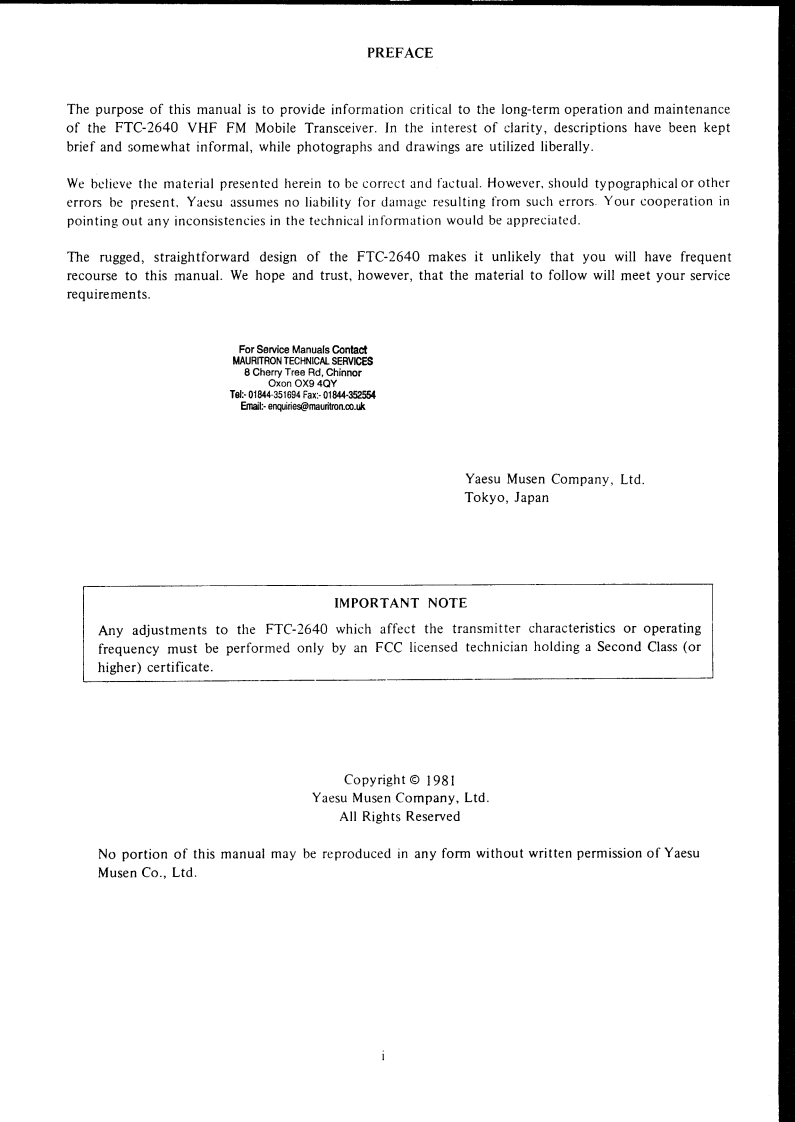 PREFACE

The purpose of this manual is to provide information critical to the long-term operation and maintenance of the FTC-2640 VHF FM Mobile Transceiver. In the interest of clarity, descriptions have been kept brief and somewhat informal, while photographs and drawings are utilized liberally.

We believe the material presented herein to be correct and factual. However, should typographical or other errors be present, Yaesu assumes no liability for damage resulting from such errors. Your cooperation in pointing out any inconsistencies in the technical information would be appreciated.

The rugged, straightforward design of the FTC-2640 makes it unlikely that you will have frequent recourse to this manual. We hope and trust, however, that the material to follow will meet your service requirements.

For Service Manuals Contact
MAURITRON TECHNICAL SERVICES
8 Cherry Tree Rd, Chinnor
Oxon OX9 4QY
Tel:- 01844-351694 Fax:- 01844-352554
Email:- enquiries@mauritron.co.uk

Yaesu Musen Company, Ltd.
Tokyo, Japan

IMPORTANT NOTE

Any adjustments to the FTC-2640 which affect the transmitter characteristics or operating frequency must be performed only by an FCC licensed technician holding a Second Class (or higher) certificate.

Copyright © 1981
Yaesu Musen Company, Ltd.
All Rights Reserved

No portion of this manual may be reproduced in any form without written permission of Yaesu Musen Co., Ltd.

i